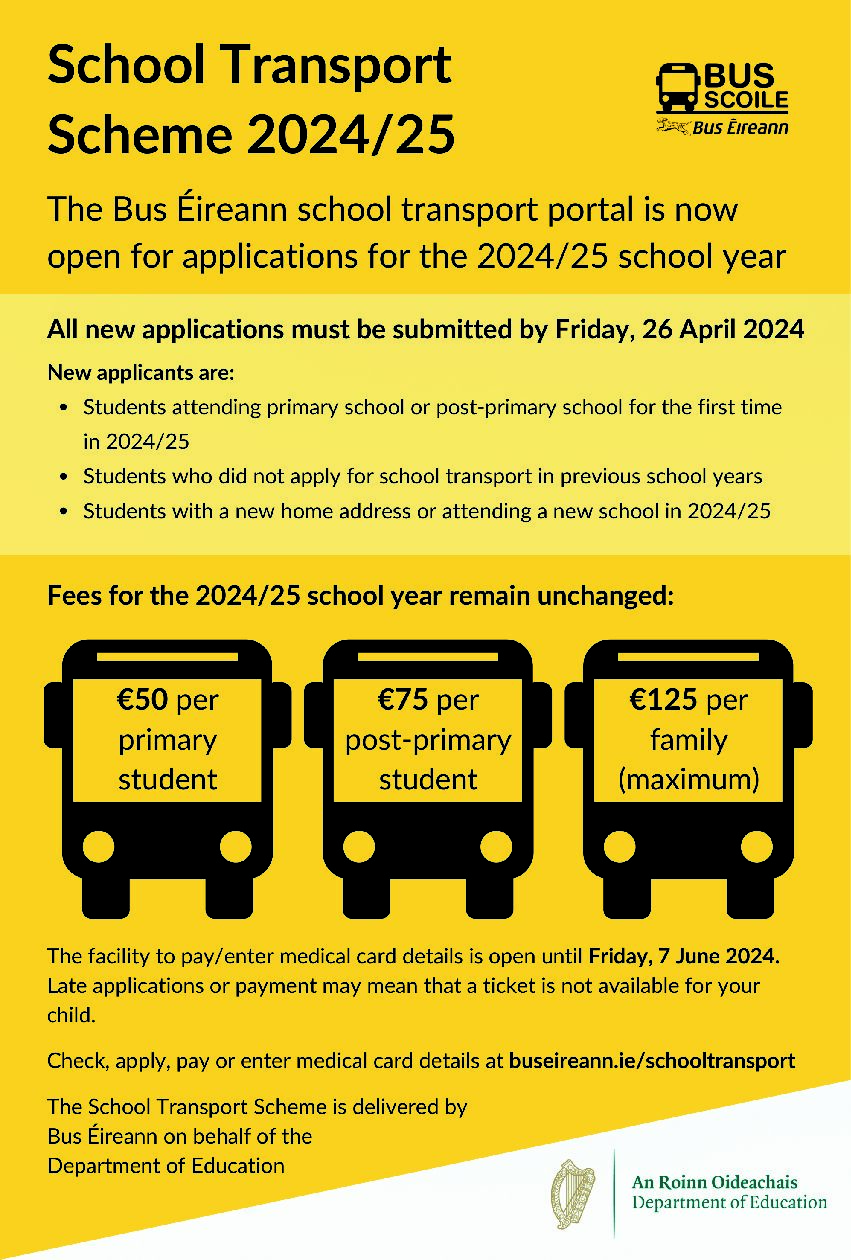 School Transport Scheme 2024/25

BUS SCOILE
Bus Éireann

The Bus Éireann school transport portal is now open for applications for the 2024/25 school year

All new applications must be submitted by Friday, 26 April 2024

New applicants are:
- Students attending primary school or post-primary school for the first time in 2024/25
- Students who did not apply for school transport in previous school years
- Students with a new home address or attending a new school in 2024/25

Fees for the 2024/25 school year remain unchanged:

€50 per primary student

€75 per post-primary student

€125 per family (maximum)

The facility to pay/enter medical card details is open until Friday, 7 June 2024. Late applications or payment may mean that a ticket is not available for your child.

Check, apply, pay or enter medical card details at buseireann.ie/schooltransport

The School Transport Scheme is delivered by Bus Éireann on behalf of the Department of Education

An Roinn Oideachais
Department of Education